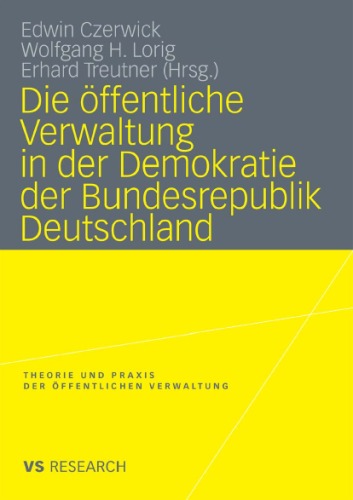 Edwin Czerwick
Wolfgang H. Lorig
Erhard Treutner (Hrsg.)

Die öffentliche Verwaltung in der Demokratie der Bundesrepublik Deutschland

THEORIE UND PRAXIS
DER ÖFFENTLICHEN VERWALTUNG

VS RESEARCH